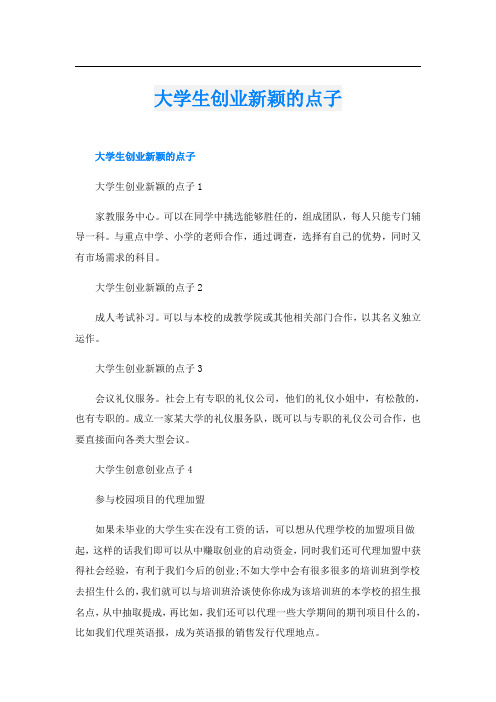 大学生创业新颖的点子

大学生创业新颖的点子

大学生创业新颖的点子1

家教服务中心。可以在同学中挑选能够胜任的，组成团队，每人只能专门辅导一科。与重点中学、小学的老师合作，通过调查，选择有自己的优势，同时又有市场需求的科目。

大学生创业新颖的点子2

成人考试补习。可以与本校的成教学院或其他相关部门合作，以其名义独立运作。

大学生创业新颖的点子3

会议礼仪服务。社会上有专职的礼仪公司，他们的礼仪小姐中，有松散的，也有专职的。成立一家某大学的礼仪服务队，既可以与专职的礼仪公司合作，也要直接面向各类大型会议。

大学生创意创业点子4

参与校园项目的代理加盟

如果未毕业的大学生实在没有工资的话，可以想从代理学校的加盟项目做起，这样的话我们即可以从中赚取创业的启动资金，同时我们还可代理加盟中获得社会经验，有利于我们今后的创业;不如大学中会有很多很多的培训班到学校去招生什么的，我们就可以与培训班洽谈使你你成为该培训班的本学校的招生报名点，从中抽取提成，再比如，我们还可以代理一些大学期间的期刊项目什么的，比如我们代理英语报，成为英语报的销售发行代理地点。